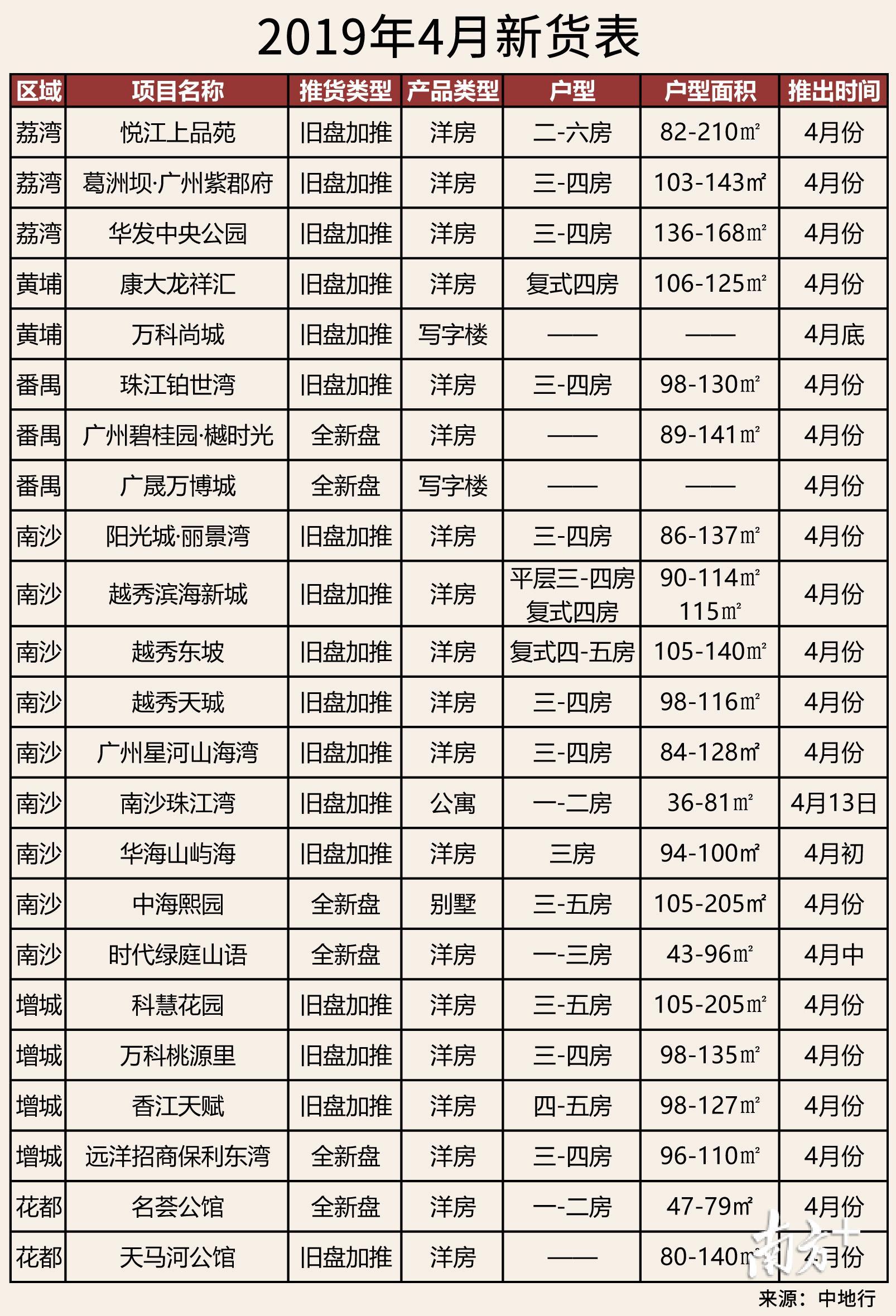 2019年4月新货表

| 区域 | 项目名称 | 推货类型 | 产品类型 | 户型 | 户型面积 | 推出时间 |
|---|---|---|---|---|---|---|
| 荔湾 | 悦江上品苑 | 旧盘加推 | 洋房 | 二-六房 | 82-210㎡ | 4月份 |
| 荔湾 | 葛洲坝·广州紫郡府 | 旧盘加推 | 洋房 | 三-四房 | 103-143㎡ | 4月份 |
| 荔湾 | 华发中央公园 | 旧盘加推 | 洋房 | 三-四房 | 136-168㎡ | 4月份 |
| 黄埔 | 康大龙祥汇 | 旧盘加推 | 洋房 | 复式四房 | 106-125㎡ | 4月份 |
| 黄埔 | 万科尚城 | 旧盘加推 | 写字楼 | —— | —— | 4月底 |
| 番禺 | 珠江铂世湾 | 旧盘加推 | 洋房 | 三-四房 | 98-130㎡ | 4月份 |
| 番禺 | 广州碧桂园·樾时光 | 全新盘 | 洋房 | —— | 89-141㎡ | 4月份 |
| 番禺 | 广晟万博城 | 全新盘 | 写字楼 | —— | —— | 4月份 |
| 南沙 | 阳光城·丽景湾 | 旧盘加推 | 洋房 | 三-四房 | 86-137㎡ | 4月份 |
| 南沙 | 越秀滨海新城 | 旧盘加推 | 洋房 | 平层三-四房 复式四房 | 90-114㎡ 115㎡ | 4月份 |
| 南沙 | 越秀东坡 | 旧盘加推 | 洋房 | 复式四-五房 | 105-140㎡ | 4月份 |
| 南沙 | 越秀天珹 | 旧盘加推 | 洋房 | 三-四房 | 98-116㎡ | 4月份 |
| 南沙 | 广州星河山海湾 | 旧盘加推 | 洋房 | 三-四房 | 84-128㎡ | 4月份 |
| 南沙 | 南沙珠江湾 | 旧盘加推 | 公寓 | 一-二房 | 36-81㎡ | 4月13日 |
| 南沙 | 华海山屿海 | 旧盘加推 | 洋房 | 三房 | 94-100㎡ | 4月初 |
| 南沙 | 中海熙园 | 全新盘 | 别墅 | 三-五房 | 105-205㎡ | 4月份 |
| 南沙 | 时代绿庭山语 | 全新盘 | 洋房 | 一-三房 | 43-96㎡ | 4月中 |
| 增城 | 科慧花园 | 旧盘加推 | 洋房 | 三-五房 | 105-205㎡ | 4月份 |
| 增城 | 万科桃源里 | 旧盘加推 | 洋房 | 三-四房 | 98-135㎡ | 4月份 |
| 增城 | 香江天赋 | 旧盘加推 | 洋房 | 四-五房 | 98-127㎡ | 4月份 |
| 增城 | 远洋招商保利东湾 | 全新盘 | 洋房 | 三-四房 | 96-110㎡ | 4月份 |
| 花都 | 名荟公馆 | 全新盘 | 洋房 | 一-二房 | 47-79㎡ | 4月份 |
| 花都 | 天马河公馆 | 旧盘加推 | 洋房 | —— | 80-140㎡ | 4月份 |

南方+

来源：中地行